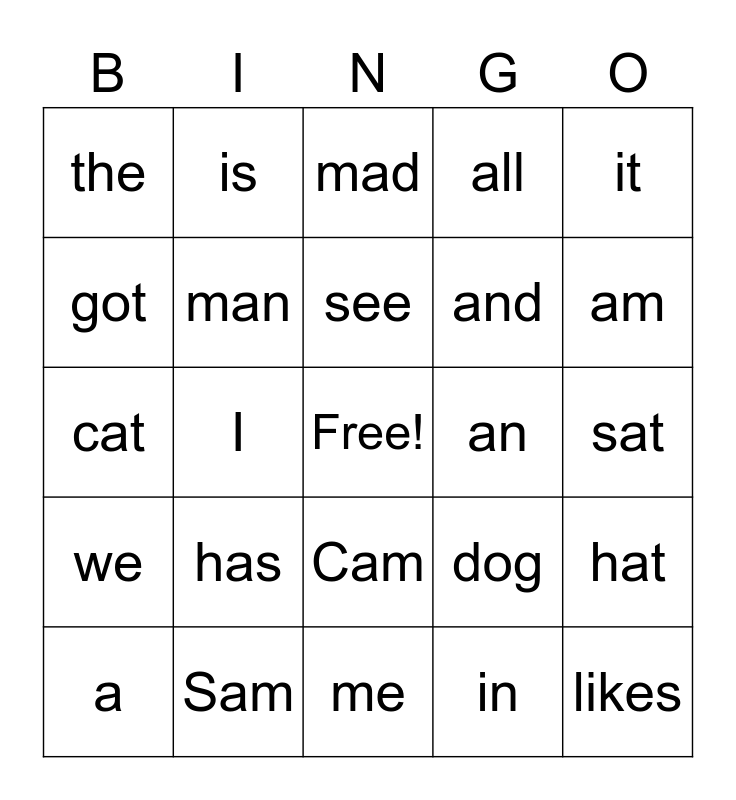 | B | I | N | G | O |
|---|---|---|---|---|
| the | is | mad | all | it |
| got | man | see | and | am |
| cat | I | Free! | an | sat |
| we | has | Cam | dog | hat |
| a | Sam | me | in | likes |